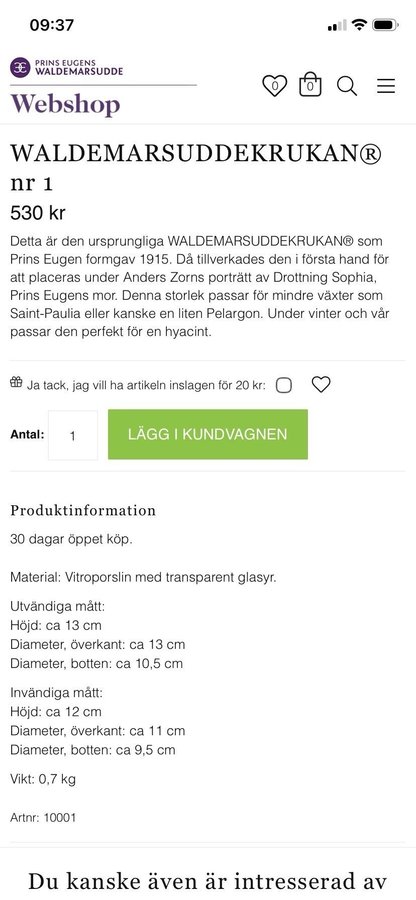 09:37

PRINS EUGENS
WALDEMARSUDDE

Webshop

0 0

WALDEMARSUDDEKRUKAN® nr 1

530 kr

Detta är den ursprungliga WALDEMARSUDDEKRUKAN® som Prins Eugen formgav 1915. Då tillverkades den i första hand för att placeras under Anders Zorns porträtt av Drottning Sophia, Prins Eugens mor. Denna storlek passar för mindre växter som Saint-Paulia eller kanske en liten Pelargon. Under vinter och vår passar den perfekt för en hyacint.

Ja tack, jag vill ha artikeln inslagen för 20 kr:

Antal: 1 LÄGG I KUNDVAGNEN

Produktinformation

30 dagar öppet köp.

Material: Vitroporslin med transparent glasyr.

Utvändiga mått:
Höjd: ca 13 cm
Diameter, överkant: ca 13 cm
Diameter, botten: ca 10,5 cm

Invändiga mått:
Höjd: ca 12 cm
Diameter, överkant: ca 11 cm
Diameter, botten: ca 9,5 cm

Vikt: 0,7 kg

Artnr: 10001

Du kanske även är intresserad av